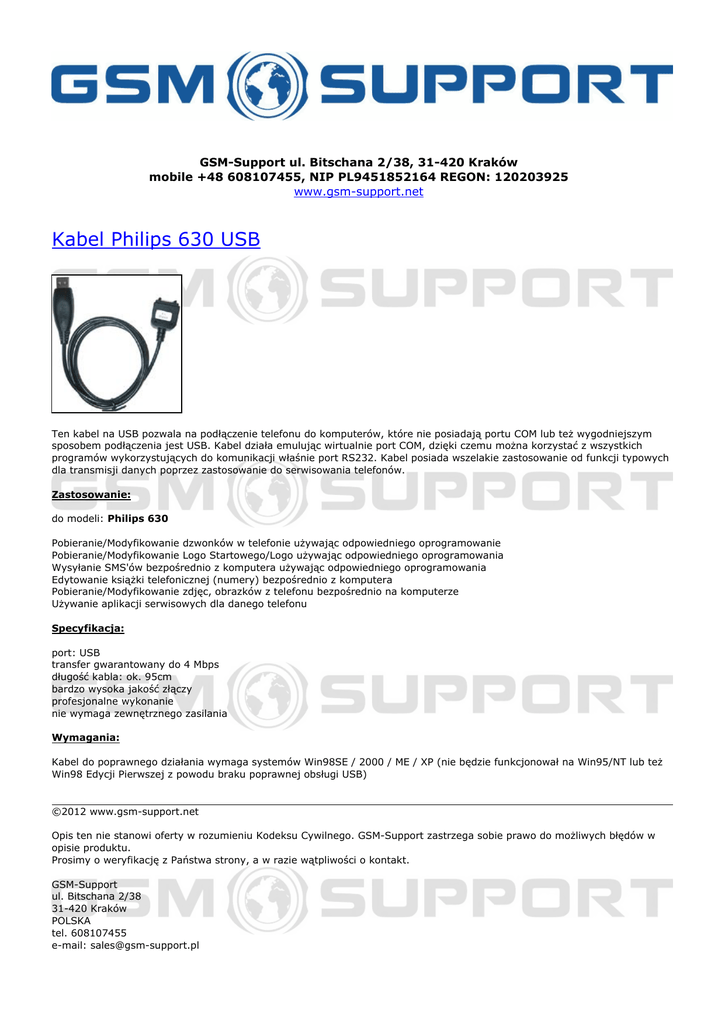 GSM SUPPORT

GSM-Support ul. Bitschana 2/38, 31-420 Kraków
mobile +48 608107455, NIP PL9451852164 REGON: 120203925
www.gsm-support.net

Kabel Philips 630 USB

GSM SUPPORT

Ten kabel na USB pozwala na podłączenie telefonu do komputerów, które nie posiadają portu COM lub też wygodniejszym sposobem podłączenia jest USB. Kabel działa emulując wirtualnie port COM, dzięki czemu można korzystać z wszystkich programów wykorzystujących do komunikacji właśnie port RS232. Kabel posiada wszelakie zastosowanie od funkcji typowych dla transmisji danych poprzez zastosowanie do serwisowania telefonów.

Zastosowanie:

do modeli: Philips 630

Pobieranie/Modyfikowanie dzwonków w telefonie używając odpowiedniego oprogramowanie
Pobieranie/Modyfikowanie Logo Startowego/Logo używając odpowiedniego oprogramowania
Wysyłanie SMS'ów bezpośrednio z komputera używając odpowiedniego oprogramowania
Edytowanie książki telefonicznej (numery) bezpośrednio z komputera
Pobieranie/Modyfikowanie zdjęć, obrazków z telefonu bezpośrednio na komputerze
Używanie aplikacji serwisowych dla danego telefonu

Specyfikacja:

port: USB
transfer gwarantowany do 4 Mbps
długość kabla: ok. 95cm
bardzo wysoka jakość złączy
profesjonalne wykonanie
nie wymaga zewnętrznego zasilania

Wymagania:

Kabel do poprawnego działania wymaga systemów Win98SE / 2000 / ME / XP (nie będzie funkcjonował na Win95/NT lub też Win98 Edycji Pierwszej z powodu braku poprawnej obsługi USB)

©2012 www.gsm-support.net

Opis ten nie stanowi oferty w rozumieniu Kodeksu Cywilnego. GSM-Support zastrzega sobie prawo do możliwych błędów w opisie produktu.
Prosimy o weryfikację z Państwa strony, a w razie wątpliwości o kontakt.

GSM-Support
ul. Bitschana 2/38
31-420 Kraków
POLSKA
tel. 608107455
e-mail: sales@gsm-support.pl